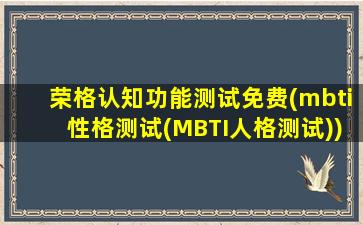 荣格认知功能测试免费(mbti性格测试(MBTI人格测试))